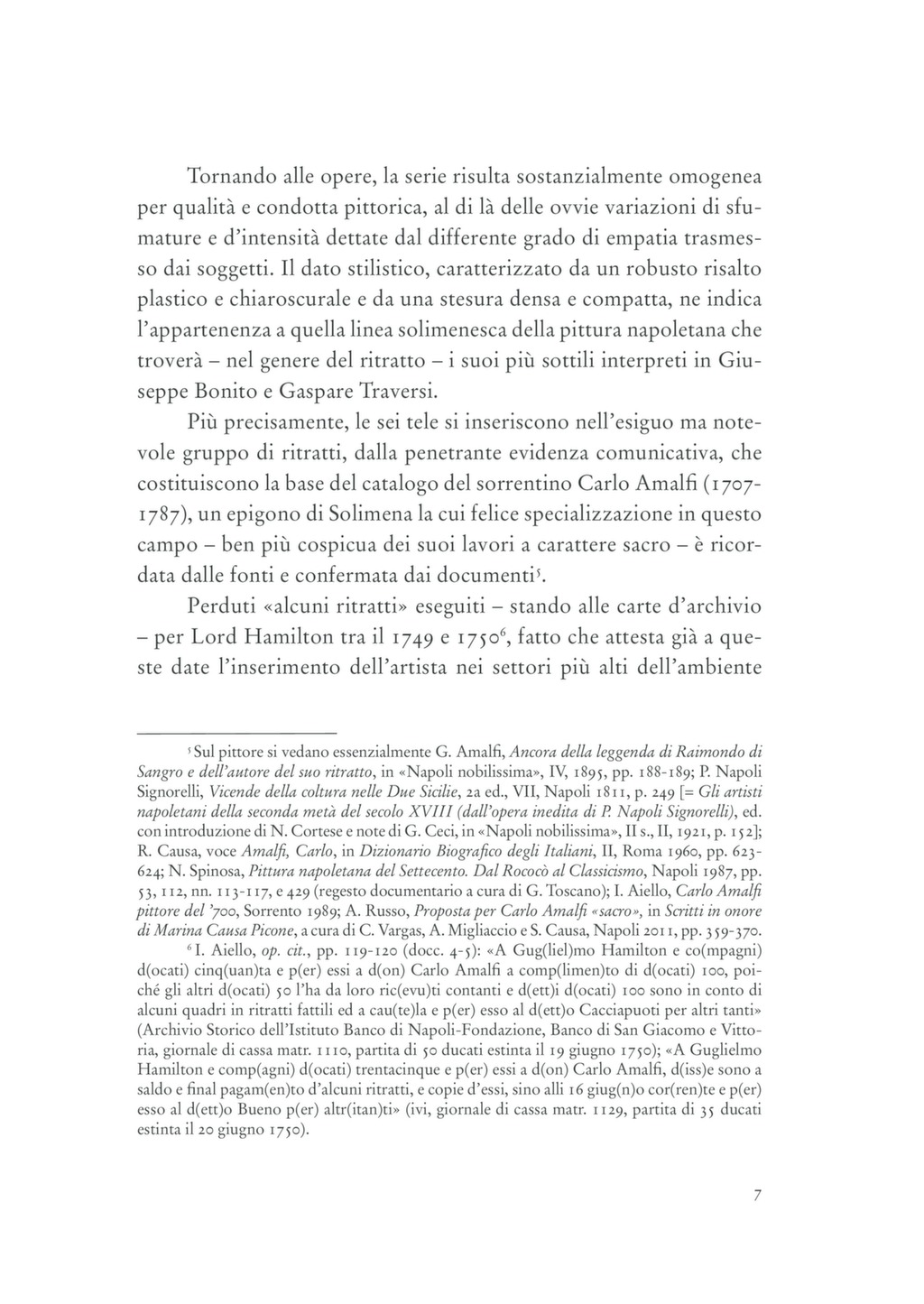 Tornando alle opere, la serie risulta sostanzialmente omogenea per qualità e condotta pittorica, al di là delle ovvie variazioni di sfumature e d'intensità dettate dal differente grado di empatia trasmesso dai soggetti. Il dato stilistico, caratterizzato da un robusto risalto plastico e chiaroscurale e da una stesura densa e compatta, ne indica l'appartenenza a quella linea solimenesca della pittura napoletana che troverà – nel genere del ritratto – i suoi più sottili interpreti in Giuseppe Bonito e Gaspare Traversi.

Più precisamente, le sei tele si inseriscono nell'esiguo ma notevole gruppo di ritratti, dalla penetrante evidenza comunicativa, che costituiscono la base del catalogo del sorrentino Carlo Amalfi (1707-1787), un epigono di Solimena la cui felice specializzazione in questo campo – ben più cospicua dei suoi lavori a carattere sacro – è ricordata dalle fonti e confermata dai documenti$^5$.

Perduti «alcuni ritratti» eseguiti – stando alle carte d'archivio – per Lord Hamilton tra il 1749 e 1750$^6$, fatto che attesta già a queste date l'inserimento dell'artista nei settori più alti dell'ambiente

$^5$ Sul pittore si vedano essenzialmente G. Amalfi, Ancora della leggenda di Raimondo di Sangro e dell'autore del suo ritratto, in «Napoli nobilissima», IV, 1895, pp. 188-189; P. Napoli Signorelli, Vicende della coltura nelle Due Sicilie, 2a ed., VII, Napoli 1811, p. 249 [= Gli artisti napoletani della seconda metà del secolo XVIII (dall'opera inedita di P. Napoli Signorelli), ed. con introduzione di N. Cortese e note di G. Ceci, in «Napoli nobilissima», II s., II, 1921, p. 152]; R. Causa, voce Amalfi, Carlo, in Dizionario Biografico degli Italiani, II, Roma 1960, pp. 623-624; N. Spinosa, Pittura napoletana del Settecento. Dal Rococò al Classicismo, Napoli 1987, pp. 53, 112, nn. 113-117, e 429 (regesto documentario a cura di G. Toscano); I. Aiello, Carlo Amalfi pittore del '700, Sorrento 1989; A. Russo, Proposta per Carlo Amalfi «sacro», in Scritti in onore di Marina Causa Picone, a cura di C. Vargas, A. Migliaccio e S. Causa, Napoli 2011, pp. 359-370.

$^6$ I. Aiello, op. cit., pp. 119-120 (docc. 4-5): «A Gug(liel)mo Hamilton e co(mpagni) d(ocati) cinq(uan)ta e p(er) essi a d(on) Carlo Amalfi a comp(limen)to di d(ocati) 100, poiché gli altri d(ocati) 50 l'ha da loro ric(evu)ti contanti e d(ett)i d(ocati) 100 sono in conto di alcuni quadri in ritratti fattili ed a cau(te)la e p(er) esso al d(ett)o Cacciapuoti per altri tanti» (Archivio Storico dell'Istituto Banco di Napoli-Fondazione, Banco di San Giacomo e Vittoria, giornale di cassa matr. 1110, partita di 50 ducati estinta il 19 giugno 1750); «A Guglielmo Hamilton e comp(agni) d(ocati) trentacinque e p(er) essi a d(on) Carlo Amalfi, d(iss)e sono a saldo e final pagam(en)to d'alcuni ritratti, e copie d'essi, sino alli 16 giug(n)o cor(ren)te e p(er) esso al d(ett)o Bueno p(er) altr(itan)ti» (ivi, giornale di cassa matr. 1129, partita di 35 ducati estinta il 20 giugno 1750).

7